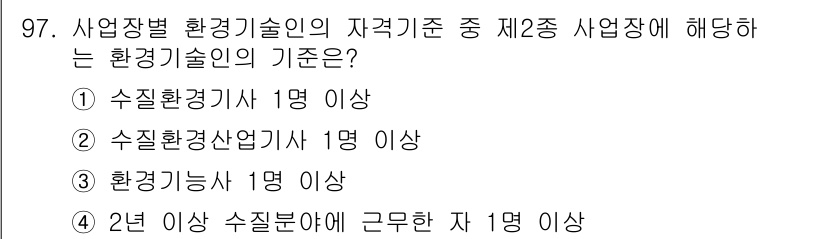 97. 사업장별 환경기술인의 자격기준 중 제2종 사업장에 해당하는 환경기술인의 기준은?

① 수질환경기사 1명 이상

② 수질환경산업기사 1명 이상

③ 환경기능사 1명 이상

④ 2년 이상 수질분야에 근무한 자 1명 이상